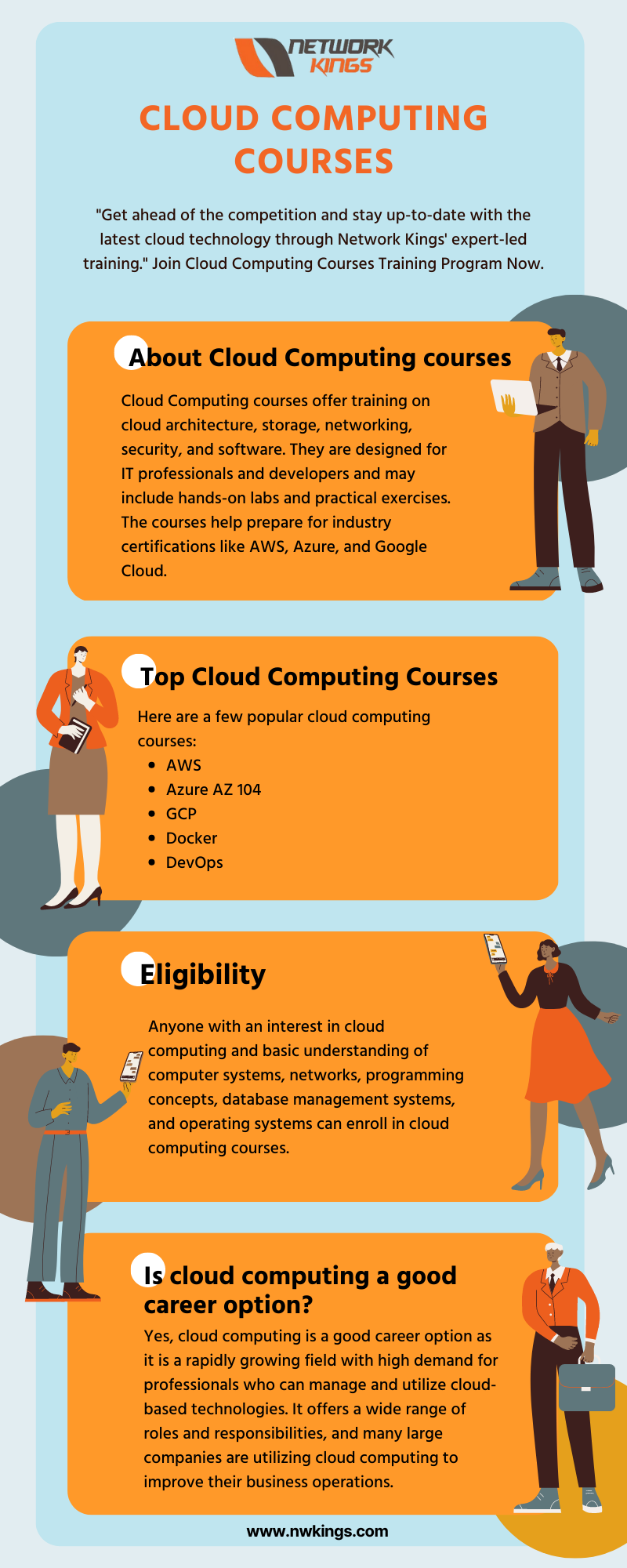 NETWORK KINGS

CLOUD COMPUTING COURSES

"Get ahead of the competition and stay up-to-date with the latest cloud technology through Network Kings' expert-led training." Join Cloud Computing Courses Training Program Now.

About Cloud Computing courses

Cloud Computing courses offer training on cloud architecture, storage, networking, security, and software. They are designed for IT professionals and developers and may include hands-on labs and practical exercises. The courses help prepare for industry certifications like AWS, Azure, and Google Cloud.

Top Cloud Computing Courses

Here are a few popular cloud computing courses:
• AWS
• Azure AZ 104
• GCP
• Docker
• DevOps

Eligibility

Anyone with an interest in cloud computing and basic understanding of computer systems, networks, programming concepts, database management systems, and operating systems can enroll in cloud computing courses.

Is cloud computing a good career option?

Yes, cloud computing is a good career option as it is a rapidly growing field with high demand for professionals who can manage and utilize cloud-based technologies. It offers a wide range of roles and responsibilities, and many large companies are utilizing cloud computing to improve their business operations.

www.nwkings.com